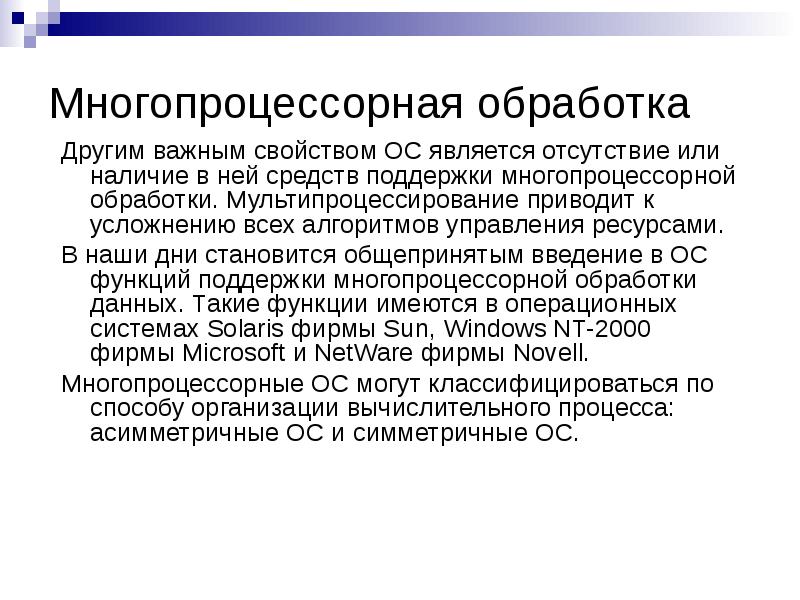 Многопроцессорная обработка

Другим важным свойством ОС является отсутствие или наличие в ней средств поддержки многопроцессорной обработки. Мультипроцессирование приводит к усложнению всех алгоритмов управления ресурсами.

В наши дни становится общепринятым введение в ОС функций поддержки многопроцессорной обработки данных. Такие функции имеются в операционных системах Solaris фирмы Sun, Windows NT-2000 фирмы Microsoft и NetWare фирмы Novell.

Многопроцессорные ОС могут классифицироваться по способу организации вычислительного процесса: асимметричные ОС и симметричные ОС.